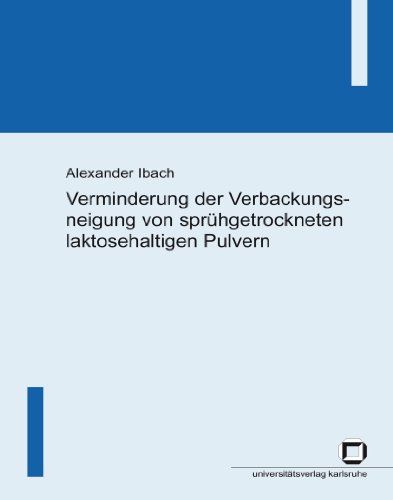 Alexander Ibach

Verminderung der Verbackungsneigung von sprühgetrockneten laktosehaltigen Pulvern

universitätsverlag karlsruhe